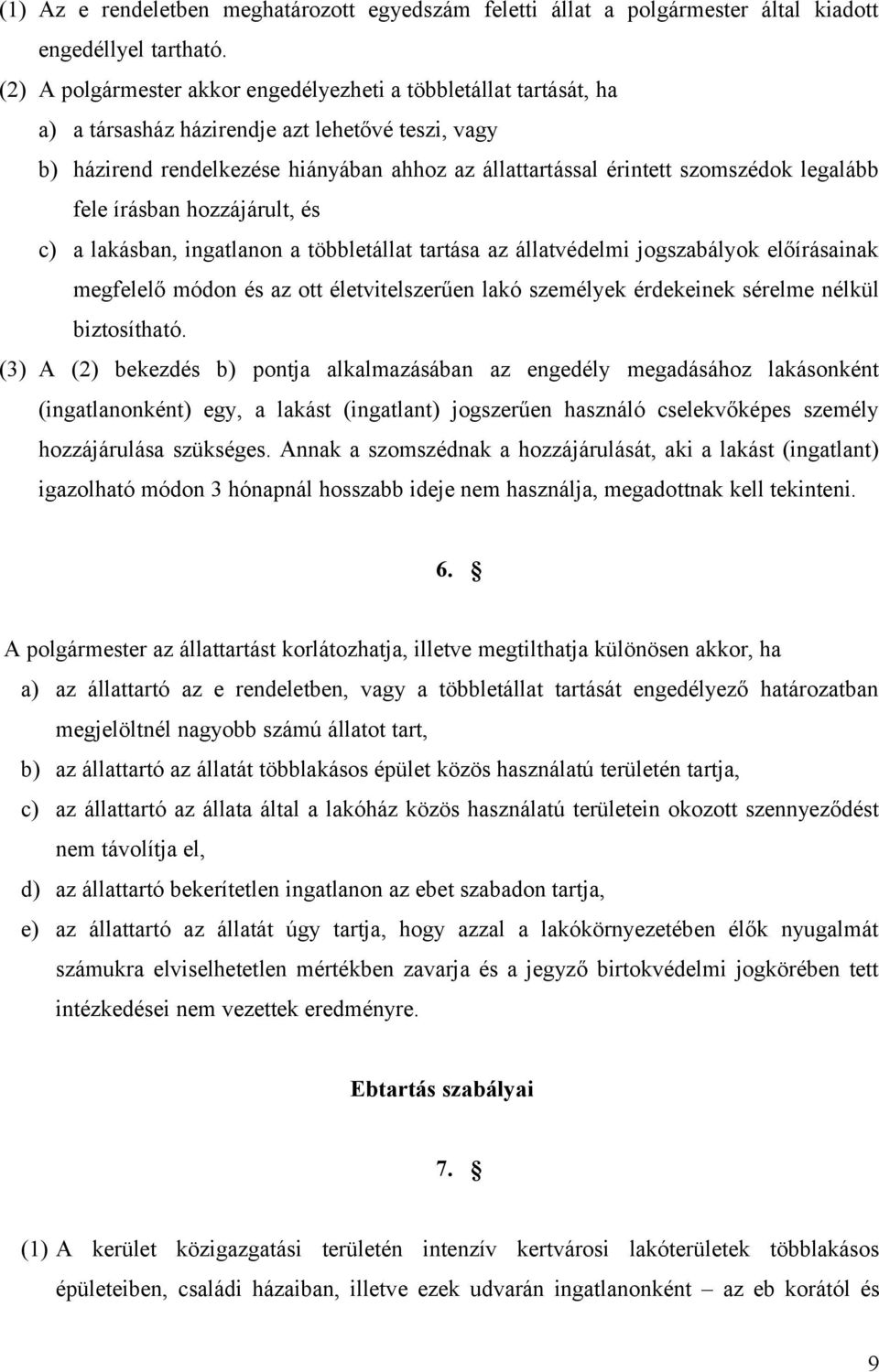 (1) Az e rendeletben meghatározott egyedszám feletti állat a polgármester által kiadott engedéllyel tartható.

(2) A polgármester akkor engedélyezheti a többletállat tartását, ha

a) a társasház házirendje azt lehetővé teszi, vagy

b) házirend rendelkezése hiányában ahhoz az állattartással érintett szomszédok legalább fele írásban hozzájárult, és

c) a lakásban, ingatlanon a többletállat tartása az állatvédelmi jogszabályok előírásainak megfelelő módon és az ott életvitelszerűen lakó személyek érdekeinek sérelme nélkül biztosítható.

(3) A (2) bekezdés b) pontja alkalmazásában az engedély megadásához lakásonként (ingatlanonként) egy, a lakást (ingatlant) jogszerűen használó cselekvőképes személy hozzájárulása szükséges. Annak a szomszédnak a hozzájárulását, aki a lakást (ingatlant) igazolható módon 3 hónapnál hosszabb ideje nem használja, megadottnak kell tekinteni.

6. §

A polgármester az állattartást korlátozhatja, illetve megtilthatja különösen akkor, ha

a) az állattartó az e rendeletben, vagy a többletállat tartását engedélyező határozatban megjelöltnél nagyobb számú állatot tart,

b) az állattartó az állatát többlakásos épület közös használatú területén tartja,

c) az állattartó az állata által a lakóház közös használatú területein okozott szennyeződést nem távolítja el,

d) az állattartó bekerítetlen ingatlanon az ebet szabadon tartja,

e) az állattartó az állatát úgy tartja, hogy azzal a lakókörnyezetében élők nyugalmát számukra elviselhetetlen mértékben zavarja és a jegyző birtokvédelmi jogkörében tett intézkedései nem vezettek eredményre.

Ebtartás szabályai

7. §

(1) A kerület közigazgatási területén intenzív kertvárosi lakóterületek többlakásos épületeiben, családi házaiban, illetve ezek udvarán ingatlanonként – az eb korától és

9